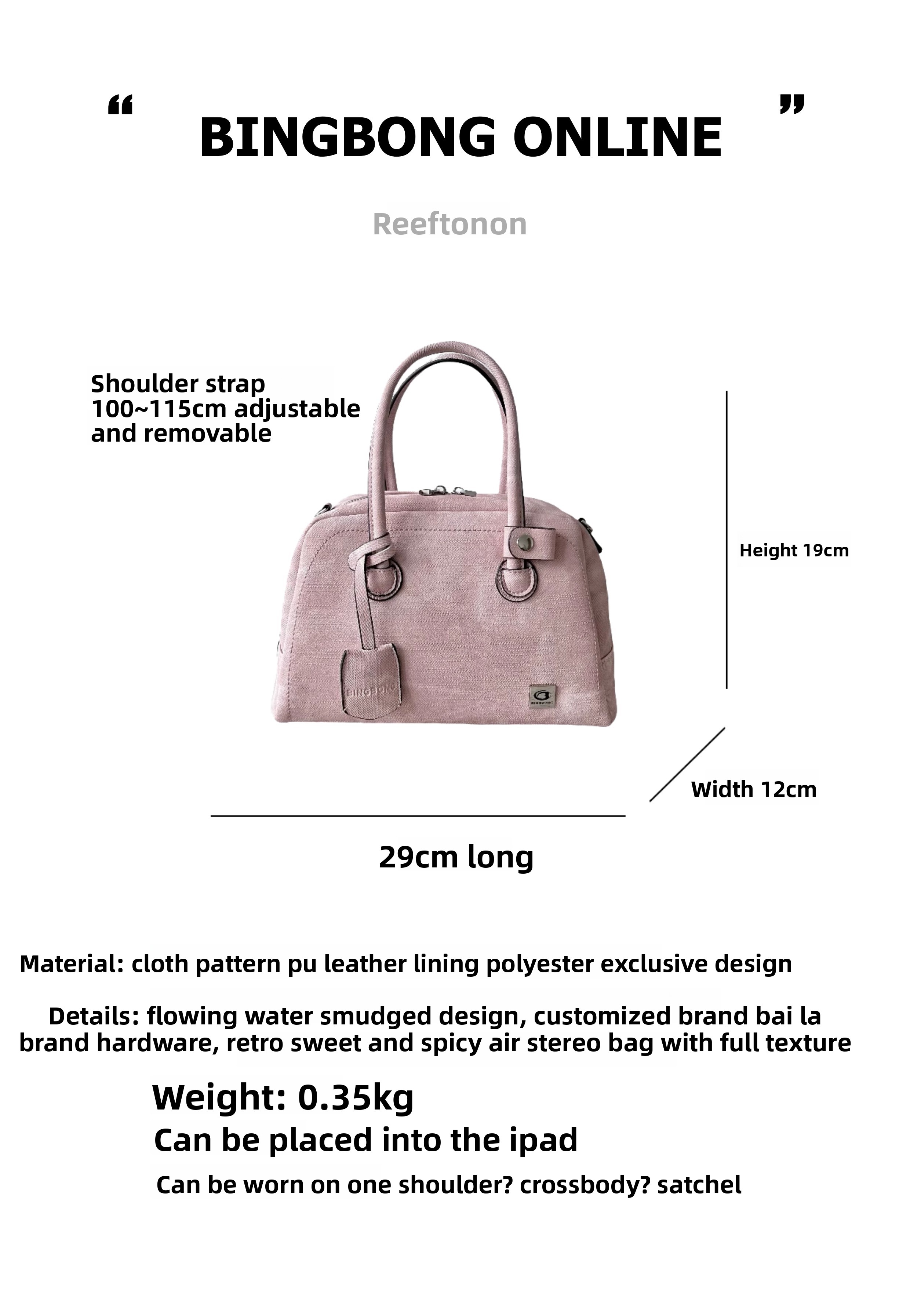 " BINGBONG ONLINE "

Reeftonon

Shoulder strap
100~115cm adjustable
and removable

Height 19cm

Width 12cm

29cm long

Material: cloth pattern pu leather lining polyester exclusive design

Details: flowing water smudged design, customized brand bai la brand hardware, retro sweet and spicy air stereo bag with full texture

Weight: 0.35kg

Can be placed into the ipad

Can be worn on one shoulder? crossbody? satchel